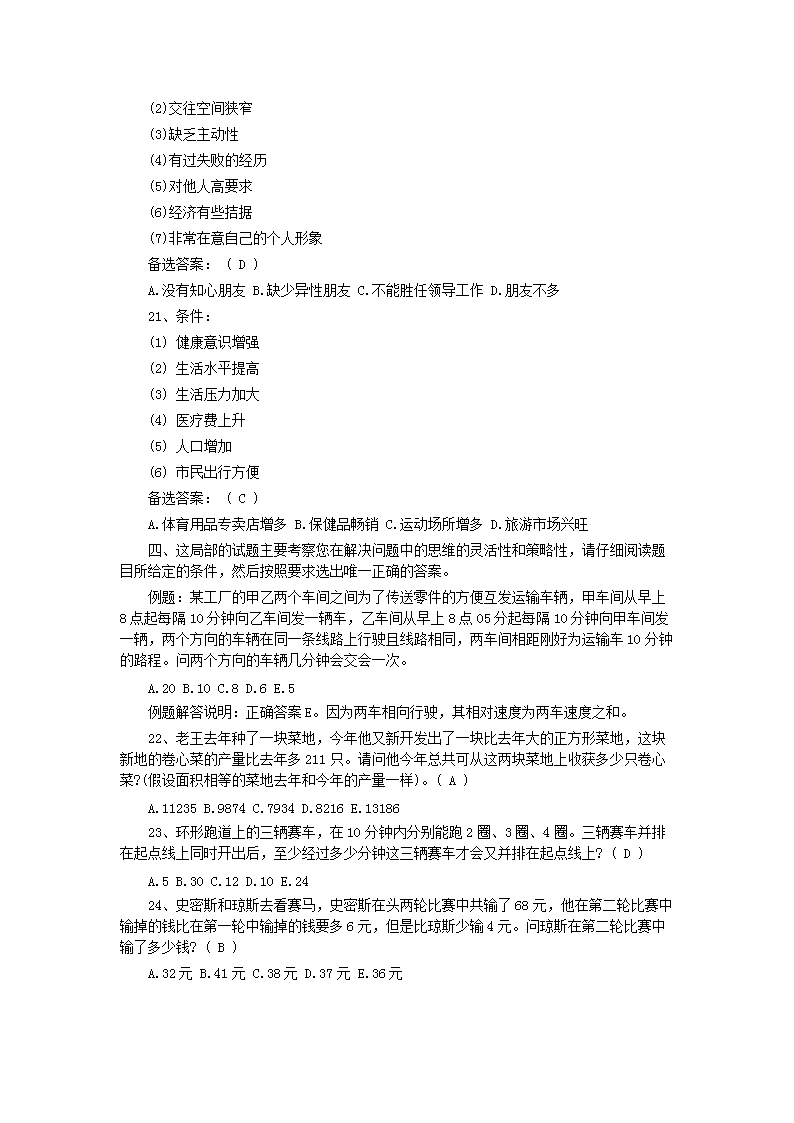 (2)交往空间狭窄

(3)缺乏主动性

(4)有过失败的经历

(5)对他人高要求

(6)经济有些拮据

(7)非常在意自己的个人形象

备选答案：（ D ）

A.没有知心朋友 B.缺少异性朋友 C.不能胜任领导工作 D.朋友不多

21、条件：

(1) 健康意识增强

(2) 生活水平提高

(3) 生活压力加大

(4) 医疗费上升

(5) 人口增加

(6) 市民出行方便

备选答案：（ C ）

A.体育用品专卖店增多 B.保健品畅销 C.运动场所增多 D.旅游市场兴旺

四、这局部的试题主要考察您在解决问题中的思维的灵活性和策略性，请仔细阅读题目所给定的条件，然后按照要求选出唯一正确的答案。

例题：某工厂的甲乙两个车间之间为了传送零件的方便互发运输车辆，甲车间从早上8点起每隔10分钟向乙车间发一辆车，乙车间从早上8点05分起每隔10分钟向甲车间发一辆，两个方向的车辆在同一条线路上行驶且线路相同，两车间相距刚好为运输车10分钟的路程。问两个方向的车辆几分钟会交会一次。

A.20 B.10 C.8 D.6 E.5

例题解答说明：正确答案E。因为两车相向行驶，其相对速度为两车速度之和。

22、老王去年种了一块菜地，今年他又新开发出了一块比去年大的正方形菜地，这块新地的卷心菜的产量比去年多211只。请问他今年总共可从这两块菜地上收获多少只卷心菜?(假设面积相等的菜地去年和今年的产量一样)。( A )

A.11235 B.9874 C.7934 D.8216 E.13186

23、环形跑道上的三辆赛车，在10分钟内分别能跑2圈、3圈、4圈。三辆赛车并排在起点线上同时开出后，至少经过多少分钟这三辆赛车才会又并排在起点线上?（ D ）

A.5 B.30 C.12 D.10 E.24

24、史密斯和琼斯去看赛马，史密斯在头两轮比赛中共输了68元，他在第二轮比赛中输掉的钱比在第一轮中输掉的钱要多6元，但是比琼斯少输4元。问琼斯在第二轮比赛中输了多少钱?（ B ）

A.32元 B.41元 C.38元 D.37元 E.36元